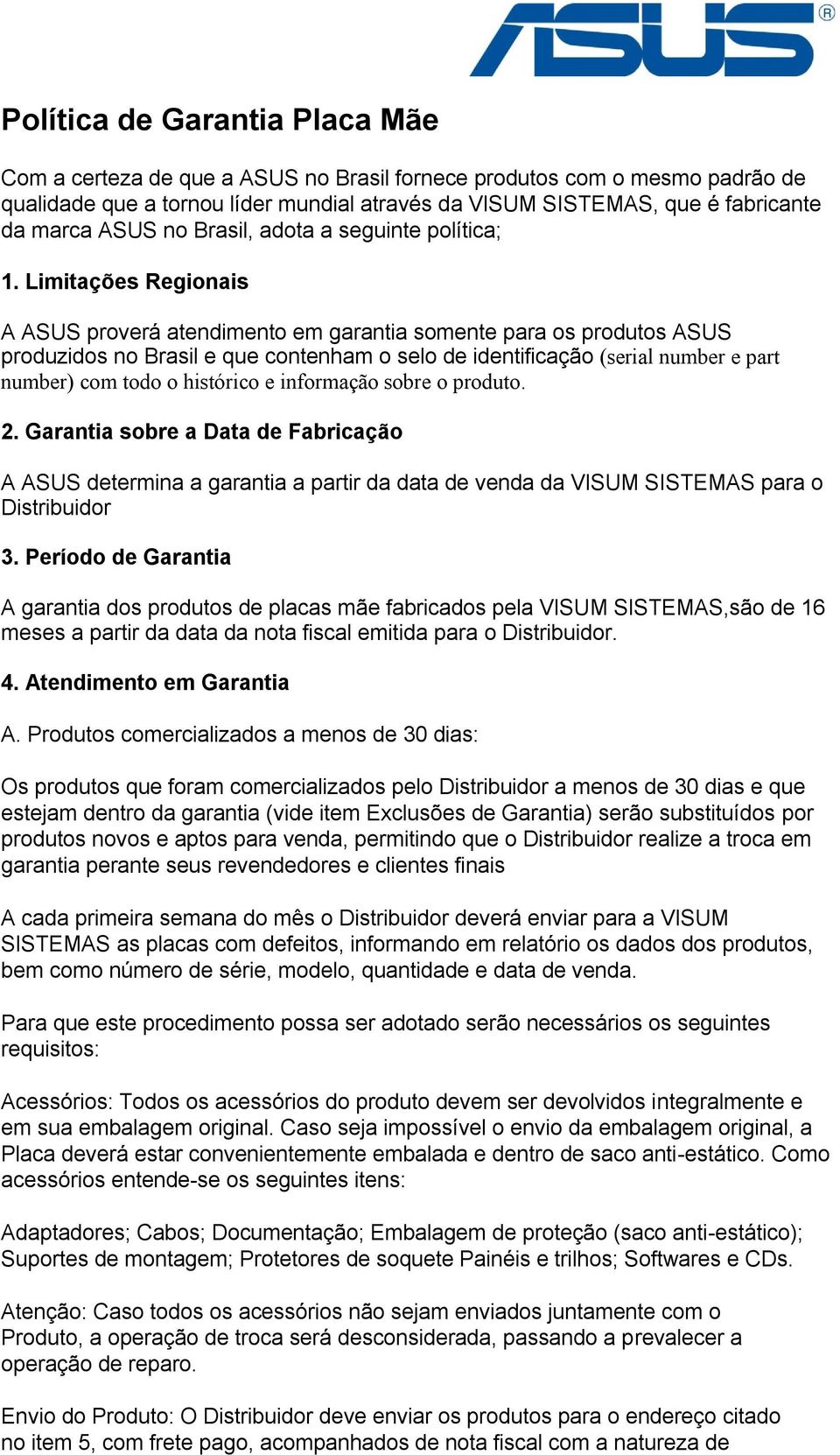 ASUS®

Política de Garantia Placa Mãe

Com a certeza de que a ASUS no Brasil fornece produtos com o mesmo padrão de qualidade que a tornou líder mundial através da VISUM SISTEMAS, que é fabricante da marca ASUS no Brasil, adota a seguinte política;

1. Limitações Regionais

A ASUS proverá atendimento em garantia somente para os produtos ASUS produzidos no Brasil e que contenham o selo de identificação (serial number e part number) com todo o histórico e informação sobre o produto.

2. Garantia sobre a Data de Fabricação

A ASUS determina a garantia a partir da data de venda da VISUM SISTEMAS para o Distribuidor

3. Período de Garantia

A garantia dos produtos de placas mãe fabricados pela VISUM SISTEMAS,são de 16 meses a partir da data da nota fiscal emitida para o Distribuidor.

4. Atendimento em Garantia

A. Produtos comercializados a menos de 30 dias:

Os produtos que foram comercializados pelo Distribuidor a menos de 30 dias e que estejam dentro da garantia (vide item Exclusões de Garantia) serão substituídos por produtos novos e aptos para venda, permitindo que o Distribuidor realize a troca em garantia perante seus revendedores e clientes finais

A cada primeira semana do mês o Distribuidor deverá enviar para a VISUM SISTEMAS as placas com defeitos, informando em relatório os dados dos produtos, bem como número de série, modelo, quantidade e data de venda.

Para que este procedimento possa ser adotado serão necessários os seguintes requisitos:

Acessórios: Todos os acessórios do produto devem ser devolvidos integralmente e em sua embalagem original. Caso seja impossível o envio da embalagem original, a Placa deverá estar convenientemente embalada e dentro de saco anti-estático. Como acessórios entende-se os seguintes itens:

Adaptadores; Cabos; Documentação; Embalagem de proteção (saco anti-estático); Suportes de montagem; Protetores de soquete Painéis e trilhos; Softwares e CDs.

Atenção: Caso todos os acessórios não sejam enviados juntamente com o Produto, a operação de troca será desconsiderada, passando a prevalecer a operação de reparo.

Envio do Produto: O Distribuidor deve enviar os produtos para o endereço citado no item 5, com frete pago, acompanhados de nota fiscal com a natureza de